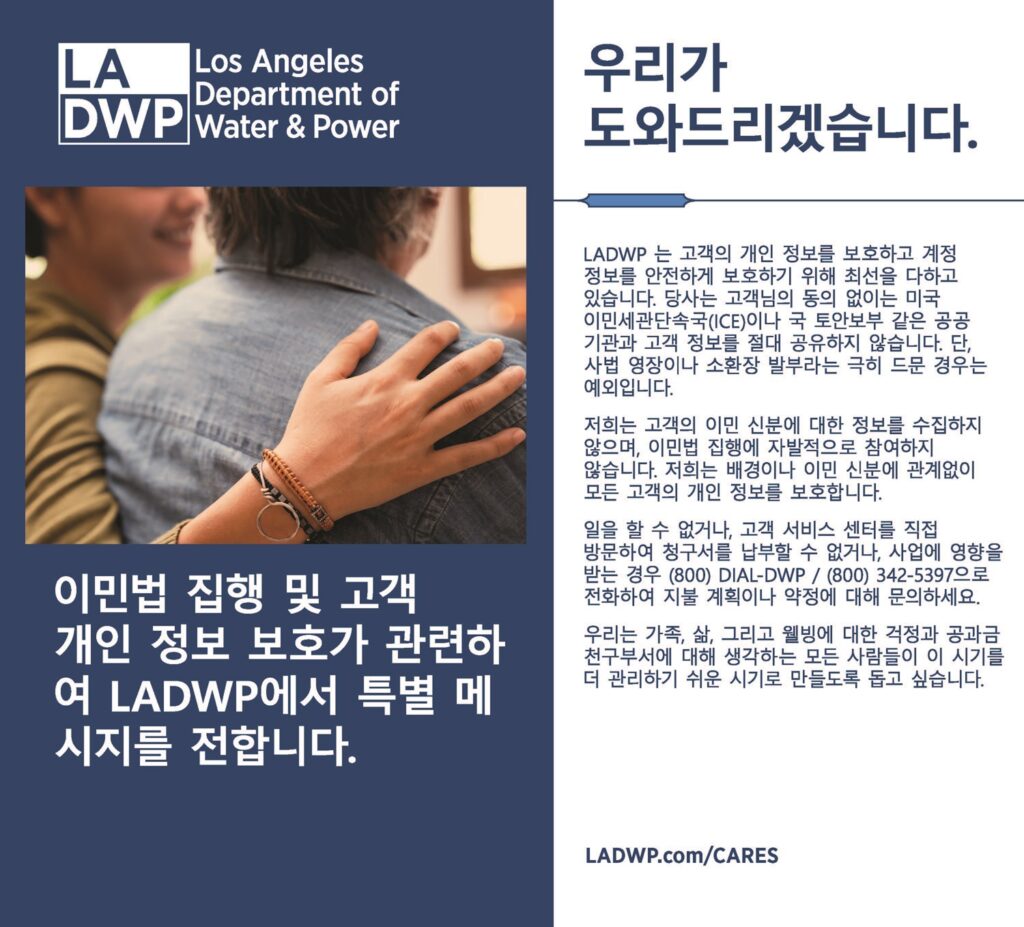 LA DWP Los Angeles Department of Water & Power

이민법 집행 및 고객 개인 정보 보호가 관련하여 LADWP에서 특별 메시지를 전합니다.

우리가 도와드리겠습니다.

LADWP 는 고객의 개인 정보를 보호하고 계정 정보를 안전하게 보호하기 위해 최선을 다하고 있습니다. 당사는 고객님의 동의 없이는 미국 이민세관단속국(ICE)이나 국 토안보부 같은 공공 기관과 고객 정보를 절대 공유하지 않습니다. 단, 사법 영장이나 소환장 발부라는 극히 드문 경우는 예외입니다.

저희는 고객의 이민 신분에 대한 정보를 수집하지 않으며, 이민법 집행에 자발적으로 참여하지 않습니다. 저희는 배경이나 이민 신분에 관계없이 모든 고객의 개인 정보를 보호합니다.

일을 할 수 없거나, 고객 서비스 센터를 직접 방문하여 청구서를 납부할 수 없거나, 사업에 영향을 받는 경우 (800) DIAL-DWP / (800) 342-5397으로 전화하여 지불 계획이나 약정에 대해 문의하세요.

우리는 가족, 삶, 그리고 웰빙에 대한 걱정과 공과금 천구부서에 대해 생각하는 모든 사람들이 이 시기를 더 관리하기 쉬운 시기로 만들도록 돕고 싶습니다.

LADWP.com/CARES